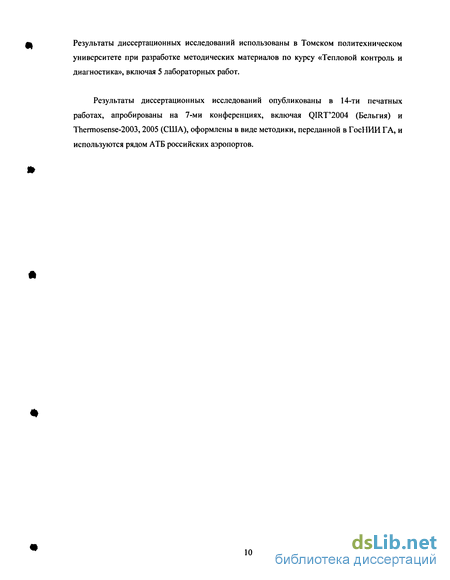 Результаты диссертационных исследований использованы в Томском политехническом университете при разработке методических материалов по курсу «Тепловой контроль и диагностика», включая 5 лабораторных работ.

Результаты диссертационных исследований опубликованы в 14-ти печатных работах, апробированы на 7-ми конференциях, включая QIRT'2004 (Бельгия) и Thermosense-2003, 2005 (США), оформлены в виде методики, переданной в ГосНИИ ГА, и используются рядом АТБ российских аэропортов.

10

dsLib.net
библиотека диссертаций